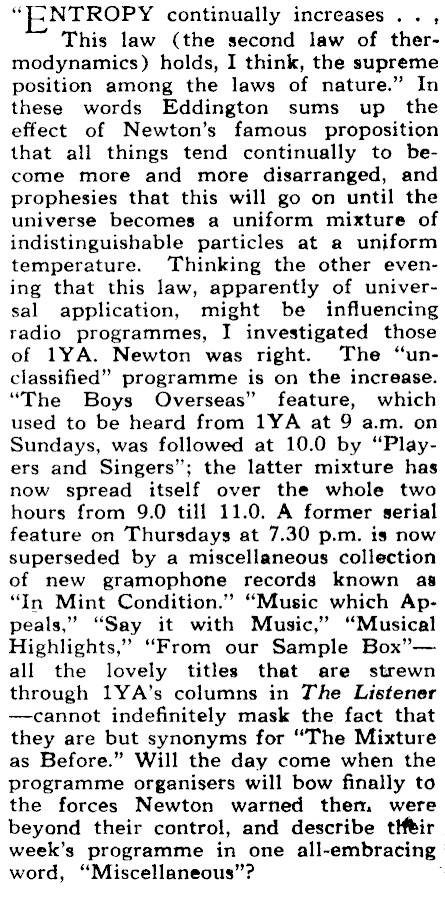 "ENTROPY continually increases . . , This law (the second law of thermodynamics) holds, I think, the supreme position among the laws of nature." In these words Eddington sums up the effect of Newton's famous proposition that all things tend continually to become more and more disarranged, and prophesies that this will go on until the universe becomes a uniform mixture of indistinguishable particles at a uniform temperature. Thinking the other evening that this law, apparently of universal application, might be influencing radio programmes, I investigated those of 1YA. Newton was right. The "unclassified" programme is on the increase. "The Boys Overseas" feature, which used to be heard from 1YA at 9 a.m. on Sundays, was followed at 10.0 by "Players and Singers"; the latter mixture has now spread itself over the whole two hours from 9.0 till 11.0. A former serial feature on Thursdays at 7.30 p.m. is now superseded by a miscellaneous collection of new gramophone records known as "In Mint Condition." "Music which Appeals," "Say it with Music," "Musical Highlights," "From our Sample Box"—all the lovely titles that are strewn through 1YA's columns in The Listener—cannot indefinitely mask the fact that they are but synonyms for "The Mixture as Before." Will the day come when the programme organisers will bow finally to the forces Newton warned them were beyond their control, and describe their week's programme in one all-embracing word, "Miscellaneous"?